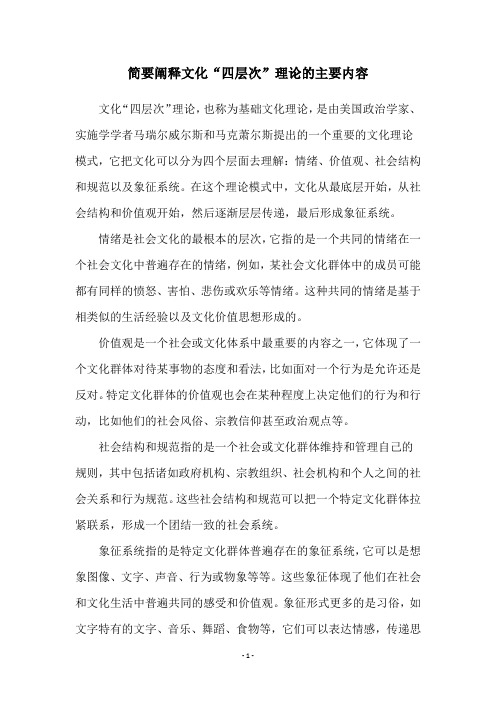 简要阐释文化“四层次”理论的主要内容

文化“四层次”理论，也称为基础文化理论，是由美国政治学家、实施学学者马瑞尔威尔斯和马克萧尔斯提出的一个重要的文化理论模式，它把文化可以分为四个层面去理解：情绪、价值观、社会结构和规范以及象征系统。在这个理论模式中，文化从最底层开始，从社会结构和价值观开始，然后逐渐层层传递，最后形成象征系统。

情绪是社会文化的最根本的层次，它指的是一个共同的情绪在一个社会文化中普遍存在的情绪，例如，某社会文化群体中的成员可能都有同样的愤怒、害怕、悲伤或欢乐等情绪。这种共同的情绪是基于相类似的生活经验以及文化价值思想形成的。

价值观是一个社会或文化体系中最重要的内容之一，它体现了一个文化群体对待某事物的态度和看法，比如面对一个行为是允许还是反对。特定文化群体的价值观也会在某种程度上决定他们的行为和行动，比如他们的社会风俗、宗教信仰甚至政治观点等。

社会结构和规范指的是一个社会或文化群体维持和管理自己的规则，其中包括诸如政府机构、宗教组织、社会机构和个人之间的社会关系和行为规范。这些社会结构和规范可以把一个特定文化群体拉紧联系，形成一个团结一致的社会系统。

象征系统指的是特定文化群体普遍存在的象征系统，它可以是想象图像、文字、声音、行为或物象等等。这些象征体现了他们在社会和文化生活中普遍共同的感受和价值观。象征形式更多的是习俗，如文字特有的文字、音乐、舞蹈、食物等，它们可以表达情感，传递思

- 1 -